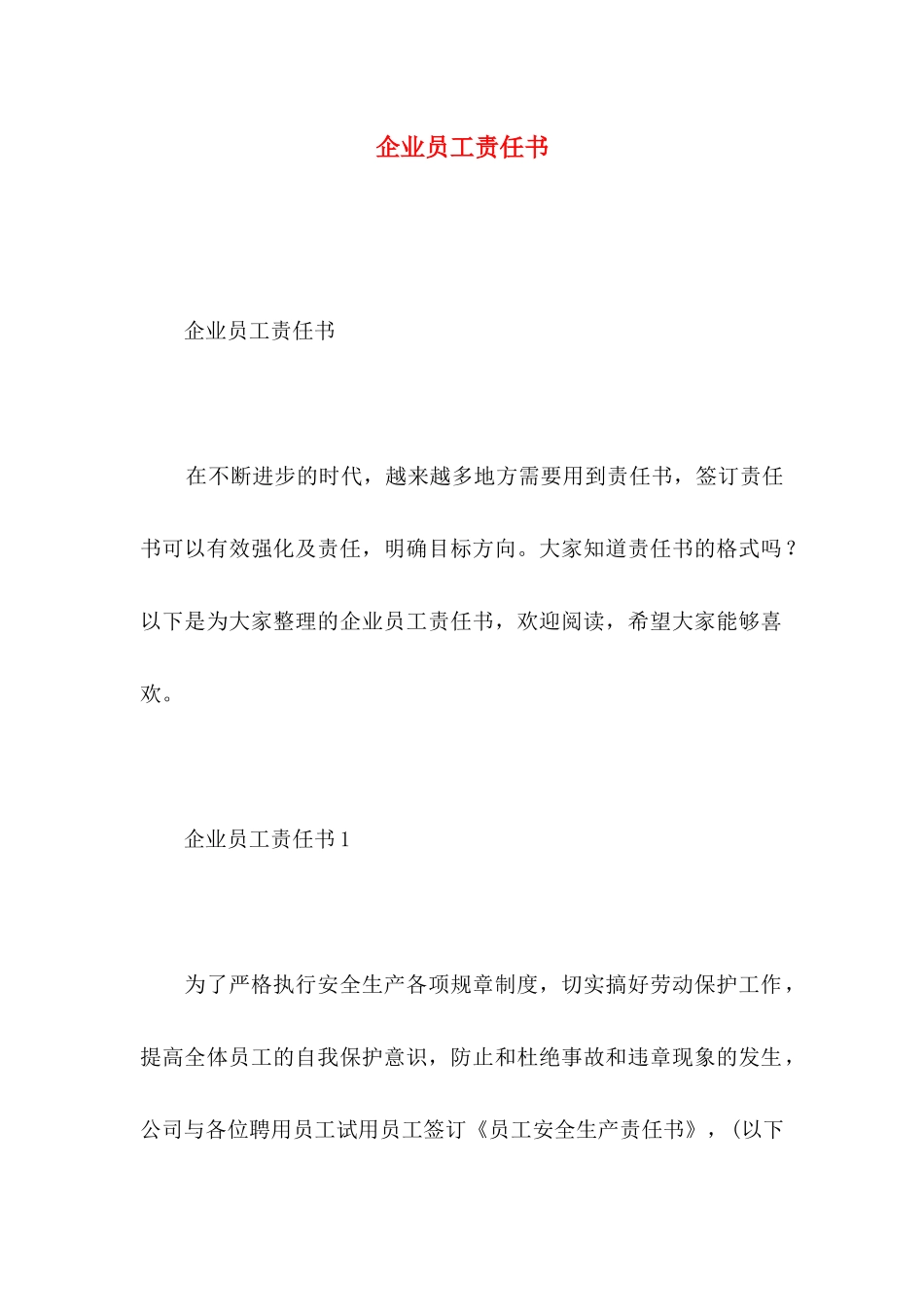 企业员工责任书

企业员工责任书

在不断进步的时代，越来越多地方需要用到责任书，签订责任书可以有效强化及责任，明确目标方向。大家知道责任书的格式吗？以下是为大家整理的企业员工责任书，欢迎阅读，希望大家能够喜欢。

企业员工责任书 1

为了严格执行安全生产各项规章制度，切实搞好劳动保护工作，提高全体员工的自我保护意识，防止和杜绝事故和违章现象的发生，公司与各位聘用员工试用员工签订《员工安全生产责任书》，（以下